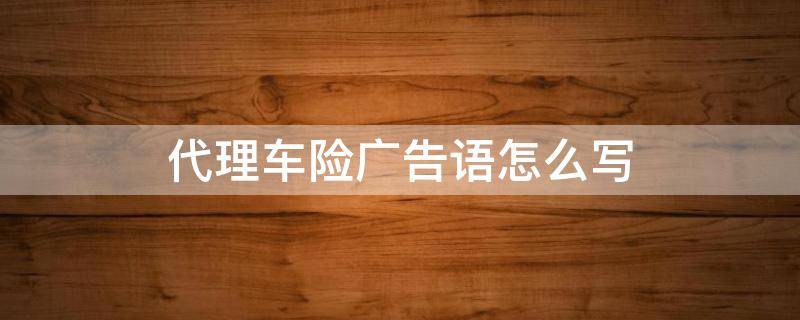 代理车险广告语怎么写